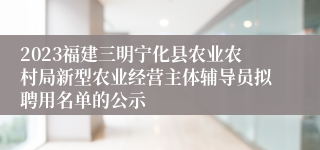 2023福建三明宁化县农业农村局新型农业经营主体辅导员拟聘用名单的公示